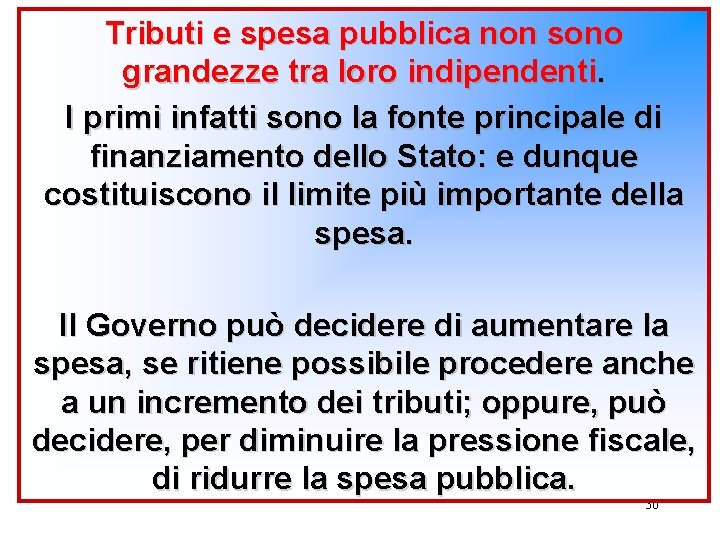 Tributi e spesa pubblica non sono grandezze tra loro indipendenti.

I primi infatti sono la fonte principale di finanziamento dello Stato: e dunque costituiscono il limite più importante della spesa.

Il Governo può decidere di aumentare la spesa, se ritiene possibile procedere anche a un incremento dei tributi; oppure, può decidere, per diminuire la pressione fiscale, di ridurre la spesa pubblica.

30